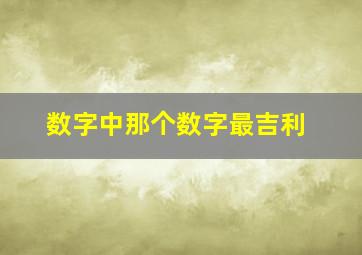 数字中那个数字最吉利